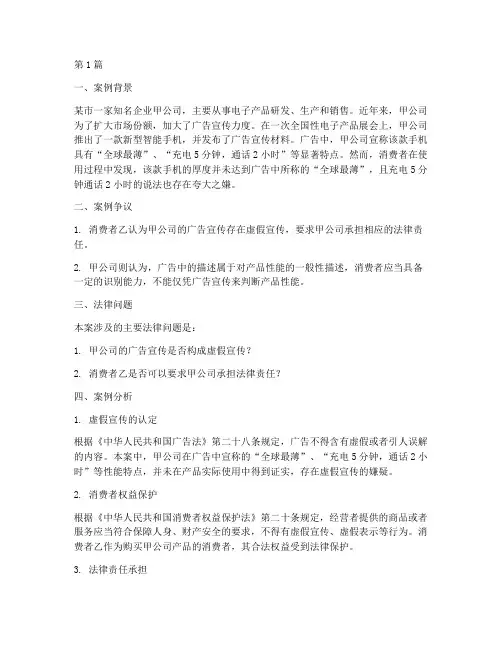 第1篇

一、案例背景

某市一家知名企业甲公司，主要从事电子产品研发、生产和销售。近年来，甲公司为了扩大市场份额，加大了广告宣传力度。在一次全国性电子产品展会上，甲公司推出了一款新型智能手机，并发布了广告宣传材料。广告中，甲公司宣称该款手机具有“全球最薄”、“充电5分钟，通话2小时”等显著特点。然而，消费者在使用过程中发现，该款手机的厚度并未达到广告中所称的“全球最薄”，且充电5分钟通话2小时的说法也存在夸大之嫌。

二、案例争议

1. 消费者乙认为甲公司的广告宣传存在虚假宣传，要求甲公司承担相应的法律责任。

2. 甲公司则认为，广告中的描述属于对产品性能的一般性描述，消费者应当具备一定的识别能力，不能仅凭广告宣传来判断产品性能。

三、法律问题

本案涉及的主要法律问题是：

1. 甲公司的广告宣传是否构成虚假宣传？

2. 消费者乙是否可以要求甲公司承担法律责任？

四、案例分析

1. 虚假宣传的认定

根据《中华人民共和国广告法》第二十八条规定，广告不得含有虚假或者引人误解的内容。本案中，甲公司在广告中宣称的“全球最薄”、“充电5分钟，通话2小时”等性能特点，并未在产品实际使用中得到证实，存在虚假宣传的嫌疑。

2. 消费者权益保护

根据《中华人民共和国消费者权益保护法》第二十条规定，经营者提供的商品或者服务应当符合保障人身、财产安全的要求，不得有虚假宣传、虚假表示等行为。消费者乙作为购买甲公司产品的消费者，其合法权益受到法律保护。

3. 法律责任承担